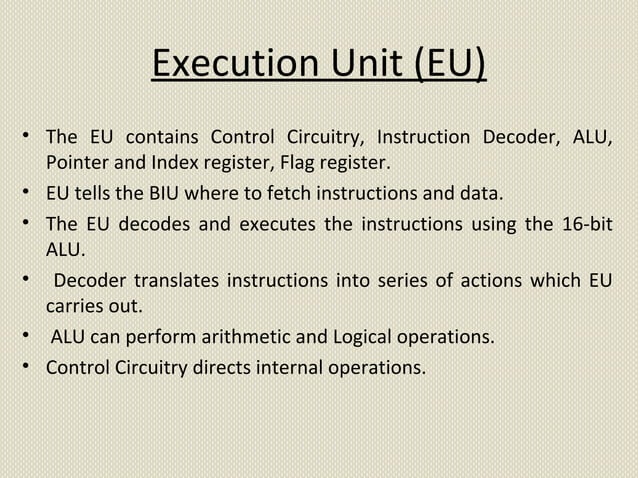 Execution Unit (EU)

• The EU contains Control Circuitry, Instruction Decoder, ALU, Pointer and Index register, Flag register.
• EU tells the BIU where to fetch instructions and data.
• The EU decodes and executes the instructions using the 16-bit ALU.
• Decoder translates instructions into series of actions which EU carries out.
• ALU can perform arithmetic and Logical operations.
• Control Circuitry directs internal operations.